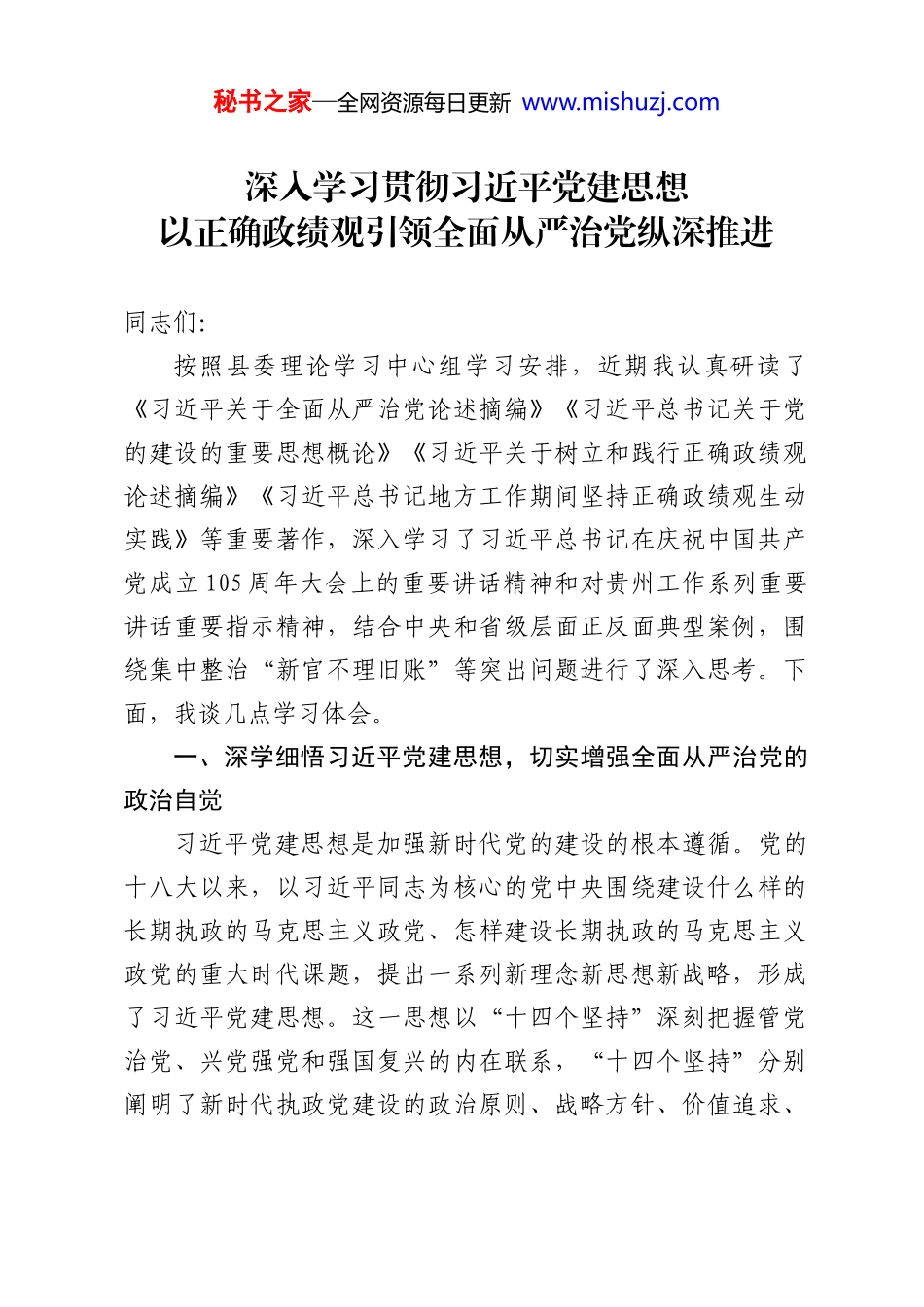 秘书之家—全网资源每日更新 www.mishuzj.com

深入学习贯彻习近平党建思想
以正确政绩观引领全面从严治党纵深推进

同志们:

按照县委理论学习中心组学习安排，近期我认真研读了《习近平关于全面从严治党论述摘编》《习近平总书记关于党的建设的重要思想概论》《习近平关于树立和践行正确政绩观论述摘编》《习近平总书记地方工作期间坚持正确政绩观生动实践》等重要著作，深入学习了习近平总书记在庆祝中国共产党成立105周年大会上的重要讲话精神和对贵州工作系列重要讲话重要指示精神，结合中央和省级层面正反面典型案例，围绕集中整治“新官不理旧账”等突出问题进行了深入思考。下面，我谈几点学习体会。

一、深学细悟习近平党建思想，切实增强全面从严治党的政治自觉

习近平党建思想是加强新时代党的建设的根本遵循。党的十八大以来，以习近平同志为核心的党中央围绕建设什么样的长期执政的马克思主义政党、怎样建设长期执政的马克思主义政党的重大时代课题，提出一系列新理念新思想新战略，形成了习近平党建思想。这一思想以“十四个坚持”深刻把握管党治党、兴党强党和强国复兴的内在联系，“十四个坚持”分别阐明了新时代执政党建设的政治原则、战略方针、价值追求、